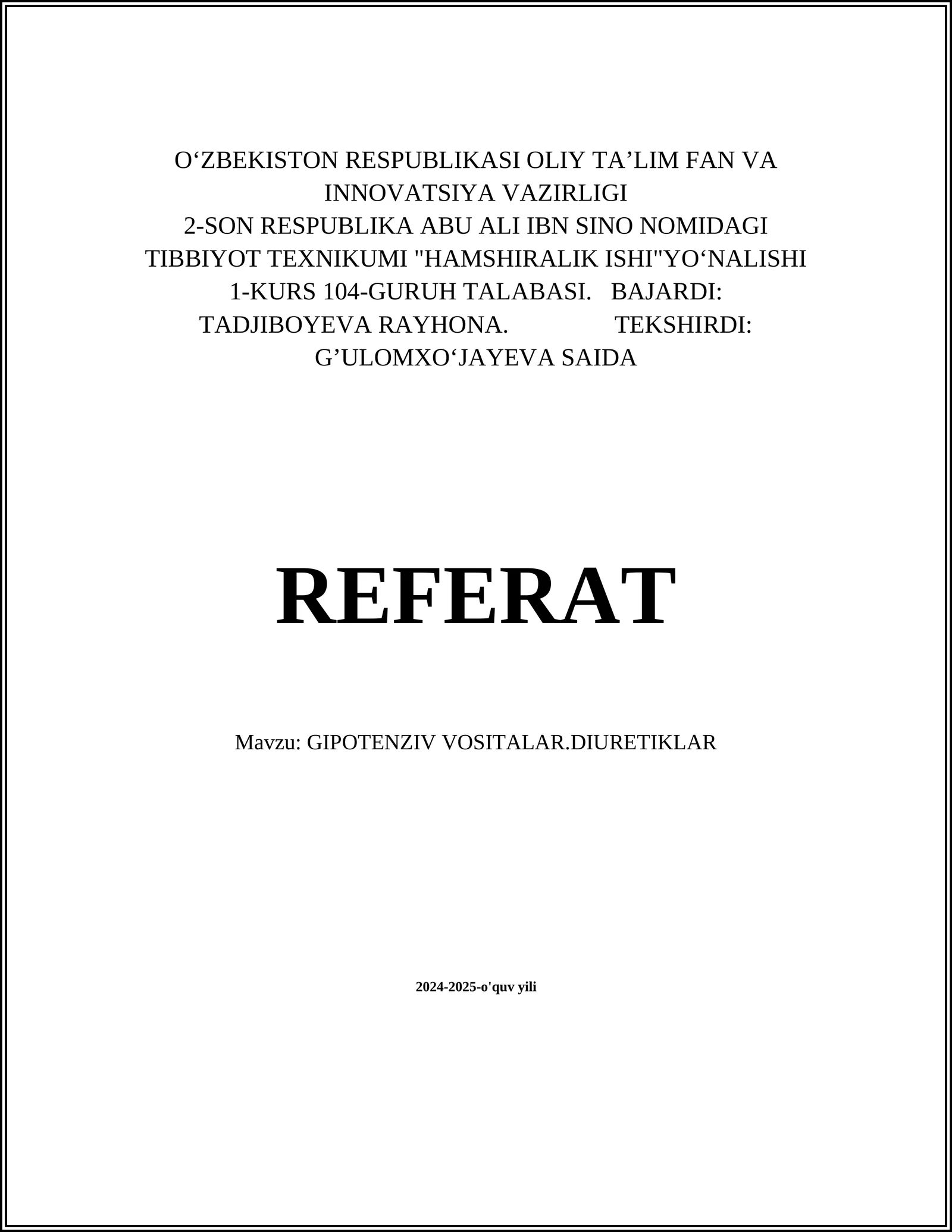 O‘ZBEKISTON RESPUBLIKASI OLIY TA’LIM FAN VA INNOVATSIYA VAZIRLIGI
2-SON RESPUBLIKA ABU ALI IBN SINO NOMIDAGI TIBBIYOT TEXNIKUMI "HAMSHIRALIK ISHI"YO‘NALISHI 1-KURS 104-GURUH TALABASI. BAJARDI: TADJIBOYEVA RAYHONA. TEKSHIRDI: G’ULOMXO‘JAYEVA SAIDA

REFERAT

Mavzu: GIPOTENZIV VOSITALAR.DIURETIKLAR

2024-2025-o'quv yili